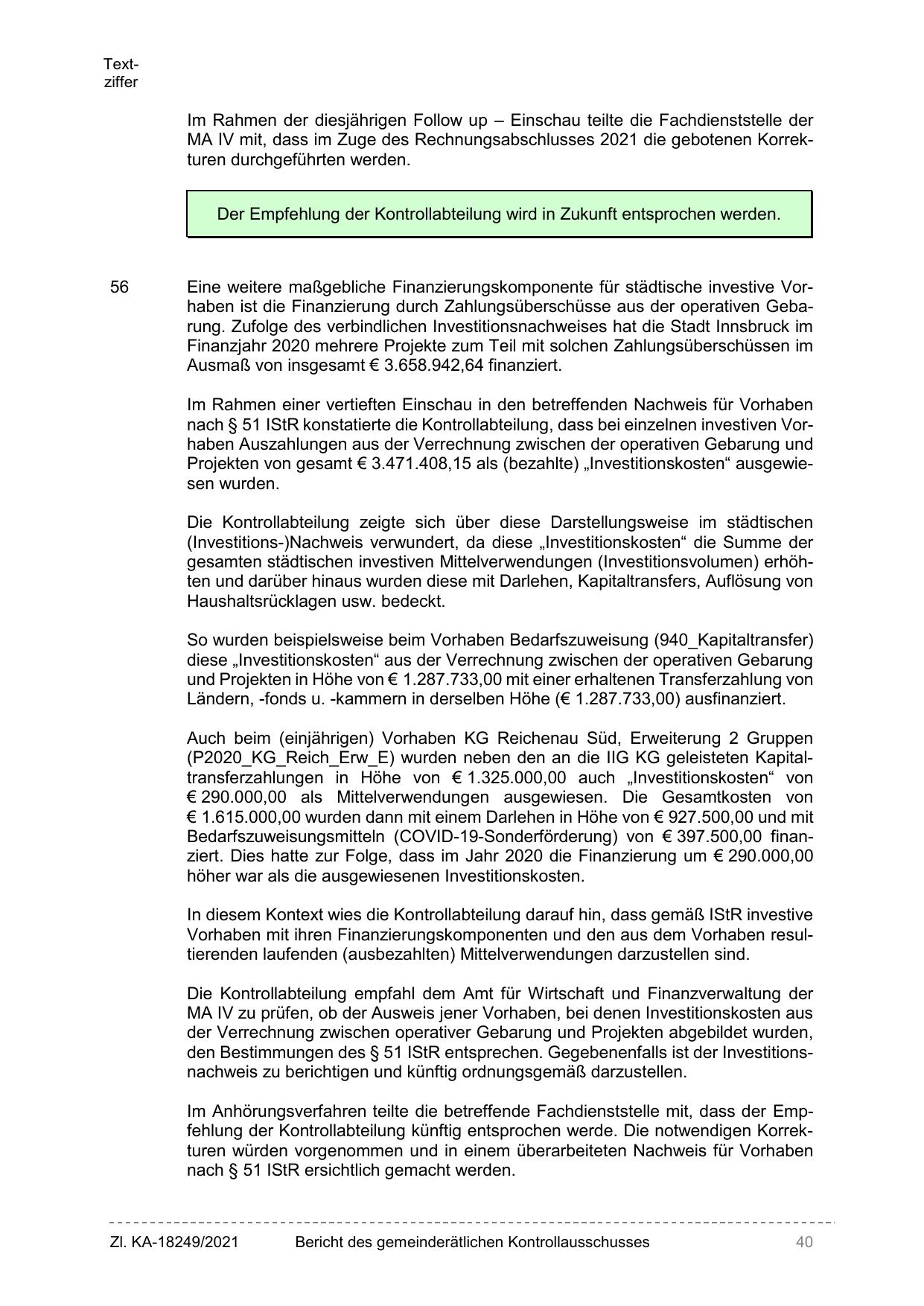 Textziffer

Im Rahmen der diesjährigen Follow up – Einschau teilte die Fachdienststelle der MA IV mit, dass im Zuge des Rechnungsabschlusses 2021 die gebotenen Korrekturen durchgeführten werden.

Der Empfehlung der Kontrollabteilung wird in Zukunft entsprochen werden.

56 Eine weitere maßgebliche Finanzierungskomponente für städtische investive Vorhaben ist die Finanzierung durch Zahlungsüberschüsse aus der operativen Gebarung. Zufolge des verbindlichen Investitionsnachweises hat die Stadt Innsbruck im Finanzjahr 2020 mehrere Projekte zum Teil mit solchen Zahlungsüberschüssen im Ausmaß von insgesamt € 3.658.942,64 finanziert.

Im Rahmen einer vertieften Einschau in den betreffenden Nachweis für Vorhaben nach § 51 IStR konstatierte die Kontrollabteilung, dass bei einzelnen investiven Vorhaben Auszahlungen aus der Verrechnung zwischen der operativen Gebarung und Projekten von gesamt € 3.471.408,15 als (bezahlte) „Investitionskosten“ ausgewiesen wurden.

Die Kontrollabteilung zeigte sich über diese Darstellungsweise im städtischen (Investitions-)Nachweis verwundert, da diese „Investitionskosten“ die Summe der gesamten städtischen investiven Mittelverwendungen (Investitionsvolumen) erhöhten und darüber hinaus wurden diese mit Darlehen, Kapitaltransfers, Auflösung von Haushaltsrücklagen usw. bedeckt.

So wurden beispielsweise beim Vorhaben Bedarfszuweisung (940_Kapitaltransfer) diese „Investitionskosten“ aus der Verrechnung zwischen der operativen Gebarung und Projekten in Höhe von € 1.287.733,00 mit einer erhaltenen Transferzahlung von Ländern, -fonds u. -kammern in derselben Höhe (€ 1.287.733,00) ausfinanziert.

Auch beim (einjährigen) Vorhaben KG Reichenau Süd, Erweiterung 2 Gruppen (P2020_KG_Reich_Erw_E) wurden neben den an die IIG KG geleisteten Kapitaltransferzahlungen in Höhe von € 1.325.000,00 auch „Investitionskosten“ von € 290.000,00 als Mittelverwendungen ausgewiesen. Die Gesamtkosten von € 1.615.000,00 wurden dann mit einem Darlehen in Höhe von € 927.500,00 und mit Bedarfszuweisungsmitteln (COVID-19-Sonderförderung) von € 397.500,00 finanziert. Dies hatte zur Folge, dass im Jahr 2020 die Finanzierung um € 290.000,00 höher war als die ausgewiesenen Investitionskosten.

In diesem Kontext wies die Kontrollabteilung darauf hin, dass gemäß IStR investive Vorhaben mit ihren Finanzierungskomponenten und den aus dem Vorhaben resultierenden laufenden (ausbezahlten) Mittelverwendungen darzustellen sind.

Die Kontrollabteilung empfahl dem Amt für Wirtschaft und Finanzverwaltung der MA IV zu prüfen, ob der Ausweis jener Vorhaben, bei denen Investitionskosten aus der Verrechnung zwischen operativer Gebarung und Projekten abgebildet wurden, den Bestimmungen des § 51 IStR entsprechen. Gegebenenfalls ist der Investitionsnachweis zu berichtigen und künftig ordnungsgemäß darzustellen.

Im Anhörungsverfahren teilte die betreffende Fachdienststelle mit, dass der Empfehlung der Kontrollabteilung künftig entsprochen werde. Die notwendigen Korrekturen würden vorgenommen und in einem überarbeiteten Nachweis für Vorhaben nach § 51 IStR ersichtlich gemacht werden.

Zl. KA-18249/2021 Bericht des gemeinderätlichen Kontrollausschusses 40